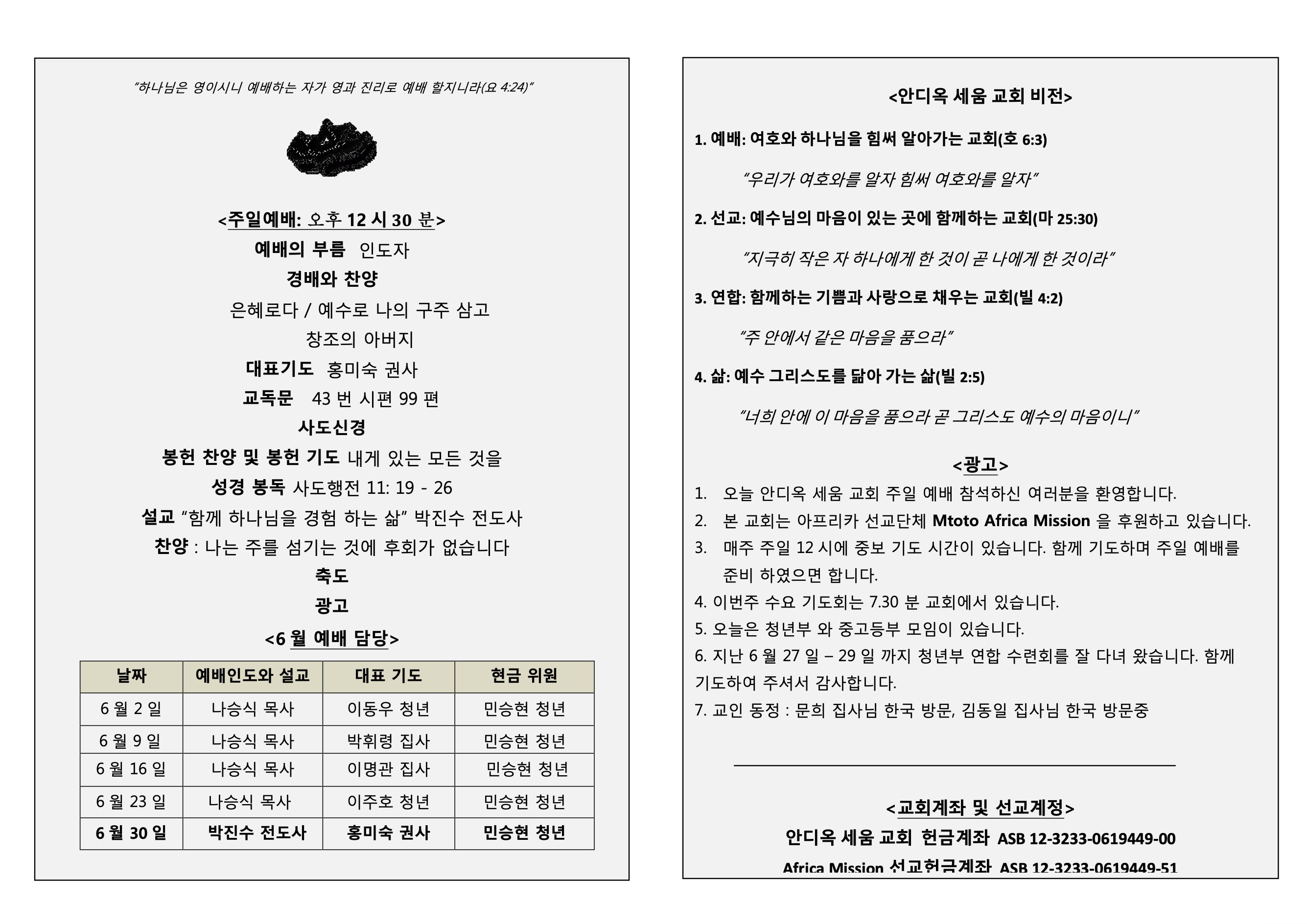 "하나님은 영이시니 예배하는 자가 영과 진리로 예배 할지니라(요 4:24)"

<주일예배: 오후 12 시 30 분>
예배의 부름 인도자
경배와 찬양
은혜로다 / 예수로 나의 구주 삼고
창조의 아버지
대표기도 홍미숙 권사
교독문 43 번 시편 99 편
사도신경
봉헌 찬양 및 봉헌 기도 내게 있는 모든 것을
성경 봉독 사도행전 11: 19 - 26
설교 "함께 하나님을 경험 하는 삶" 박진수 전도사
찬양 : 나는 주를 섬기는 것에 후회가 없습니다
축도
광고
<6 월 예배 담당>

| 날짜 | 예배인도와 설교 | 대표 기도 | 헌금 위원 |
|---|---|---|---|
| 6 월 2 일 | 나승식 목사 | 이동우 청년 | 민승현 청년 |
| 6 월 9 일 | 나승식 목사 | 박휘령 집사 | 민승현 청년 |
| 6 월 16 일 | 나승식 목사 | 이명관 집사 | 민승현 청년 |
| 6 월 23 일 | 나승식 목사 | 이주호 청년 | 민승현 청년 |
| 6 월 30 일 | 박진수 전도사 | 홍미숙 권사 | 민승현 청년 |

<안디옥 세움 교회 비전>

1. 예배: 여호와 하나님을 힘써 알아가는 교회(호 6:3)
"우리가 여호와를 알자 힘써 여호와를 알자"

2. 선교: 예수님의 마음이 있는 곳에 함께하는 교회(마 25:30)
"지극히 작은 자 하나에게 한 것이 곧 나에게 한 것이라"

3. 연합: 함께하는 기쁨과 사랑으로 채우는 교회(빌 4:2)
"주 안에서 같은 마음을 품으라"

4. 삶: 예수 그리스도를 닮아 가는 삶(빌 2:5)
"너희 안에 이 마음을 품으라 곧 그리스도 예수의 마음이니"

<광고>
1. 오늘 안디옥 세움 교회 주일 예배 참석하신 여러분을 환영합니다.
2. 본 교회는 아프리카 선교단체 Mtoto Africa Mission 을 후원하고 있습니다.
3. 매주 주일 12 시에 중보 기도 시간이 있습니다. 함께 기도하며 주일 예배를 준비 하였으면 합니다.
4. 이번주 수요 기도회는 7.30 분 교회에서 있습니다.
5. 오늘은 청년부 와 중고등부 모임이 있습니다.
6. 지난 6 월 27 일 – 29 일 까지 청년부 연합 수련회를 잘 다녀 왔습니다. 함께 기도하여 주셔서 감사합니다.
7. 교인 동정 : 문희 집사님 한국 방문, 김동일 집사님 한국 방문중

<교회계좌 및 선교계정>
안디옥 세움 교회 헌금계좌 ASB 12-3233-0619449-00
Africa Mission 선교헌금계좌 ASB 12-3233-0619449-51